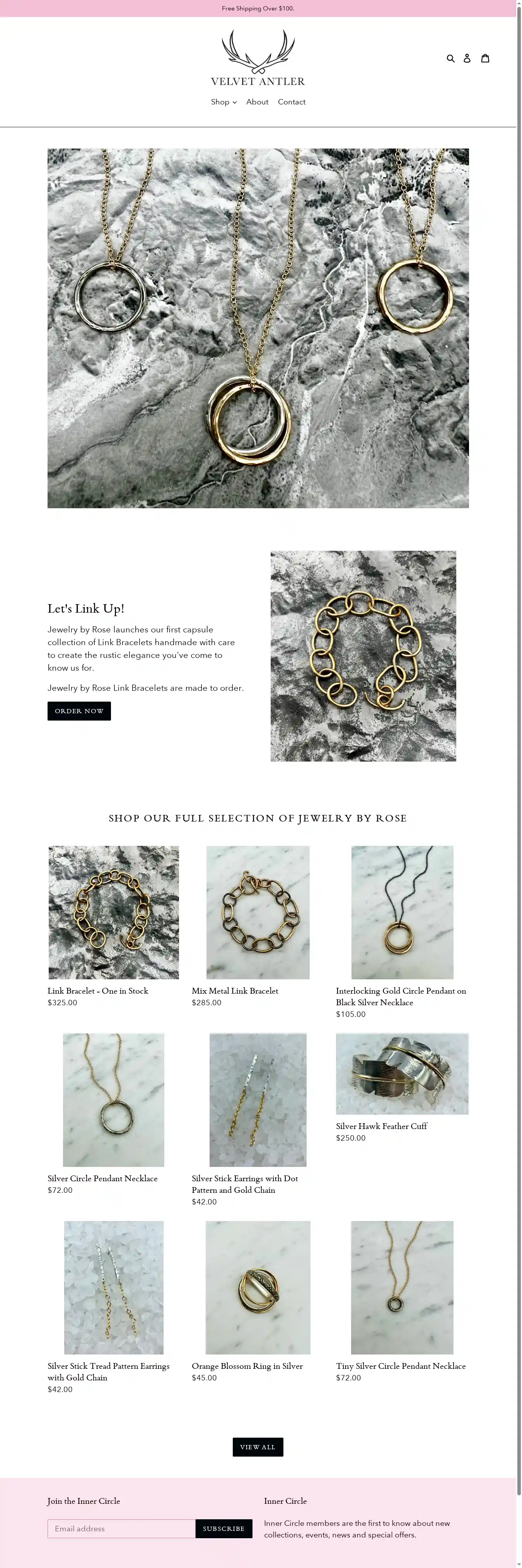 Free Shipping Over $100.

VELVET ANTLER

Shop About Contact

Let's Link Up!

Jewelry by Rose launches our first capsule collection of Link Bracelets handmade with care to create the rustic elegance you've come to know us for.

Jewelry by Rose Link Bracelets are made to order.

ORDER NOW

SHOP OUR FULL SELECTION OF JEWELRY BY ROSE

Link Bracelet - One in Stock
$325.00

Mix Metal Link Bracelet
$285.00

Interlocking Gold Circle Pendant on Black Silver Necklace
$105.00

Silver Circle Pendant Necklace
$72.00

Silver Stick Earrings with Dot Pattern and Gold Chain
$42.00

Silver Hawk Feather Cuff
$250.00

Silver Stick Tread Pattern Earrings with Gold Chain
$42.00

Orange Blossom Ring in Silver
$45.00

Tiny Silver Circle Pendant Necklace
$72.00

VIEW ALL

Join the Inner Circle

Email address SUBSCRIBE

Inner Circle

Inner Circle members are the first to know about new collections, events, news and special offers.